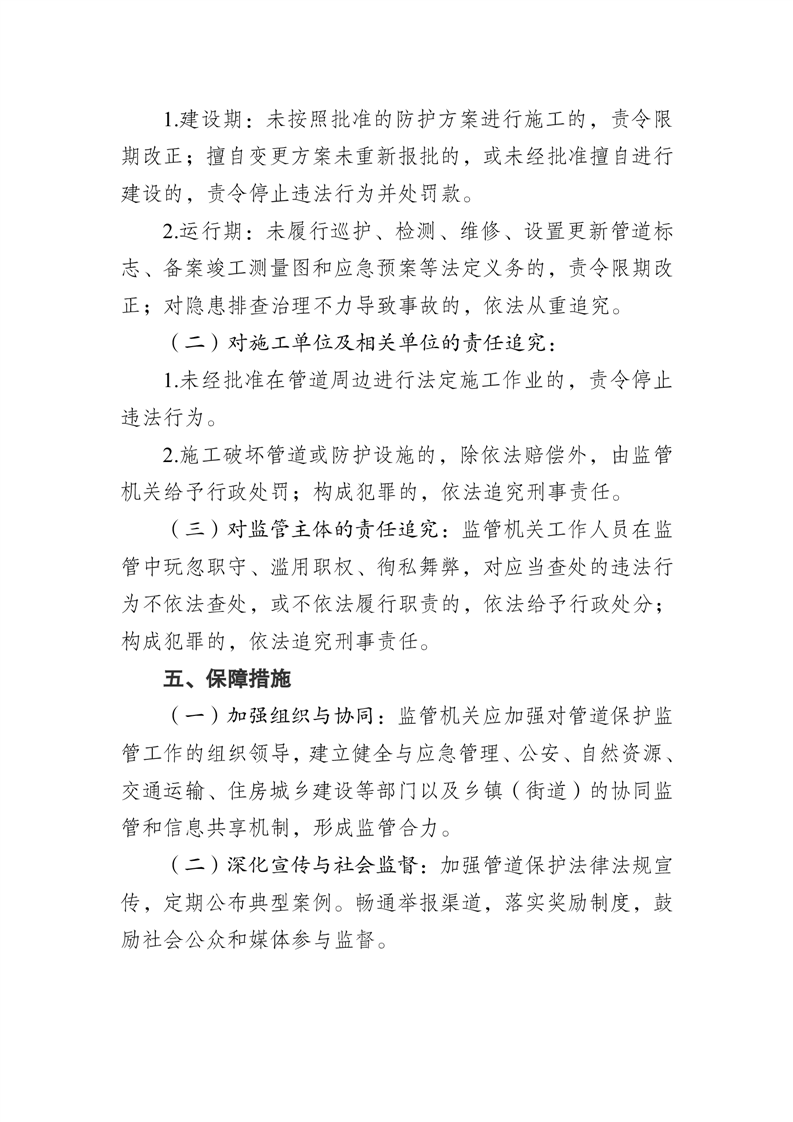 1.建设期：未按照批准的防护方案进行施工的，责令限期改正；擅自变更方案未重新报批的，或未经批准擅自进行建设的，责令停止违法行为并处罚款。

2.运行期：未履行巡护、检测、维修、设置更新管道标志、备案竣工测量图和应急预案等法定义务的，责令限期改正；对隐患排查治理不力导致事故的，依法从重追究。

（二）对施工单位及相关单位的责任追究：

1.未经批准在管道周边进行法定施工作业的，责令停止违法行为。

2.施工破坏管道或防护设施的，除依法赔偿外，由监管机关给予行政处罚；构成犯罪的，依法追究刑事责任。

（三）对监管主体的责任追究：监管机关工作人员在监管中玩忽职守、滥用职权、徇私舞弊，对应当查处的违法行为不依法查处，或不依法履行职责的，依法给予行政处分；构成犯罪的，依法追究刑事责任。

五、保障措施

（一）加强组织与协同：监管机关应加强对管道保护监管工作的组织领导，建立健全与应急管理、公安、自然资源、交通运输、住房城乡建设等部门以及乡镇（街道）的协同监管和信息共享机制，形成监管合力。

（二）深化宣传与社会监督：加强管道保护法律法规宣传，定期公布典型案例。畅通举报渠道，落实奖励制度，鼓励社会公众和媒体参与监督。